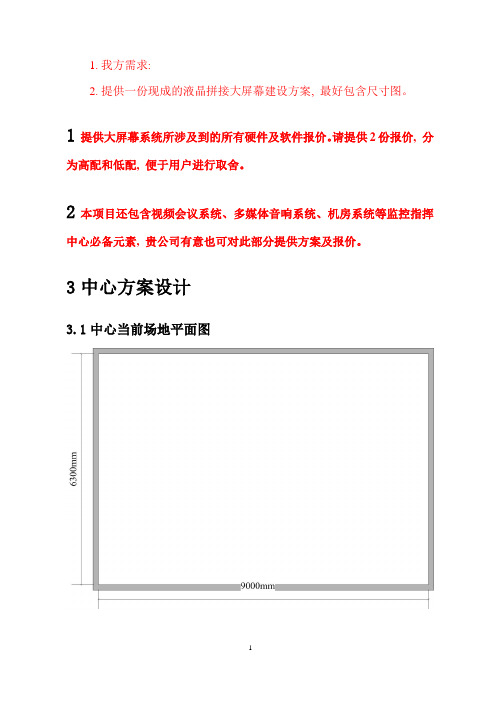 1. 我方需求:

2. 提供一份现成的液晶拼接大屏幕建设方案, 最好包含尺寸图。

1 提供大屏幕系统所涉及到的所有硬件及软件报价。请提供 2 份报价, 分为高配和低配, 便于用户进行取舍。

2 本项目还包含视频会议系统、多媒体音响系统、机房系统等监控指挥中心必备元素, 贵公司有意也可对此部分提供方案及报价。

3 中心方案设计

3.1 中心当前场地平面图

6300mm

9000mm

1